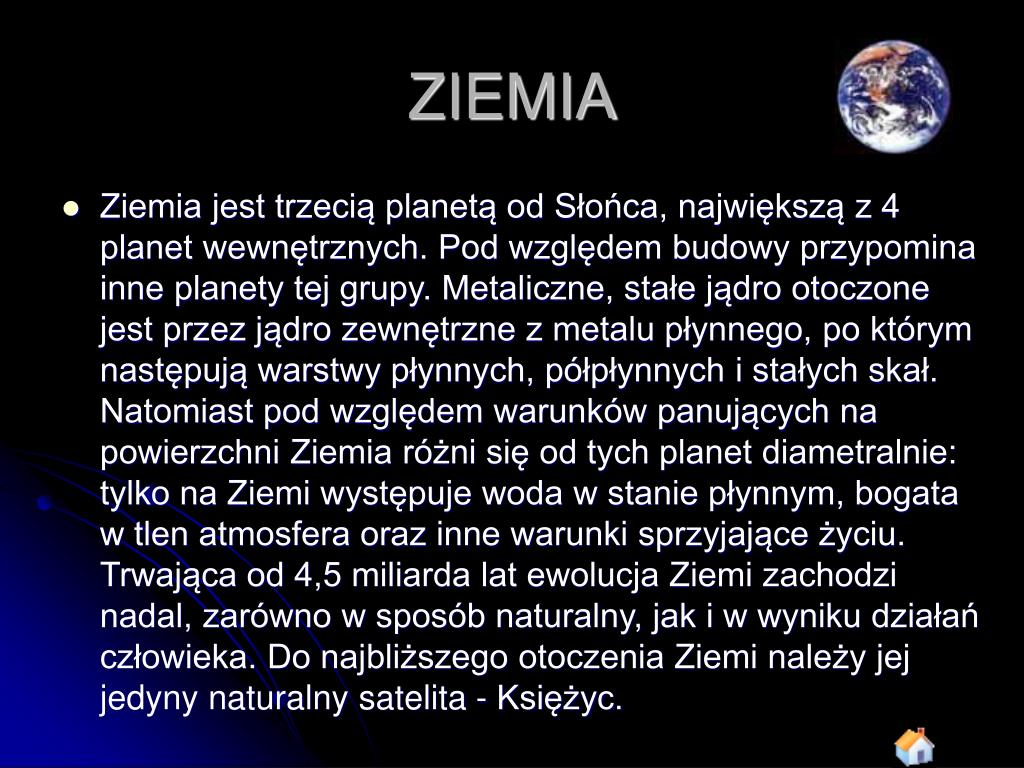 ZIEMIA

Ziemia jest trzecią planetą od Słońca, największą z 4 planet wewnętrznych. Pod względem budowy przypomina inne planety tej grupy. Metaliczne, stałe jądro otoczone jest przez jądro zewnętrzne z metalu płynnego, po którym następują warstwy płynnych, półpłynnych i stałych skał. Natomiast pod względem warunków panujących na powierzchni Ziemia różni się od tych planet diametralnie: tylko na Ziemi występuje woda w stanie płynnym, bogata w tlen atmosfera oraz inne warunki sprzyjające życiu. Trwająca od 4,5 miliarda lat ewolucja Ziemi zachodzi nadal, zarówno w sposób naturalny, jak i w wyniku działań człowieka. Do najbliższego otoczenia Ziemi należy jej jedyny naturalny satelita - Księżyc.